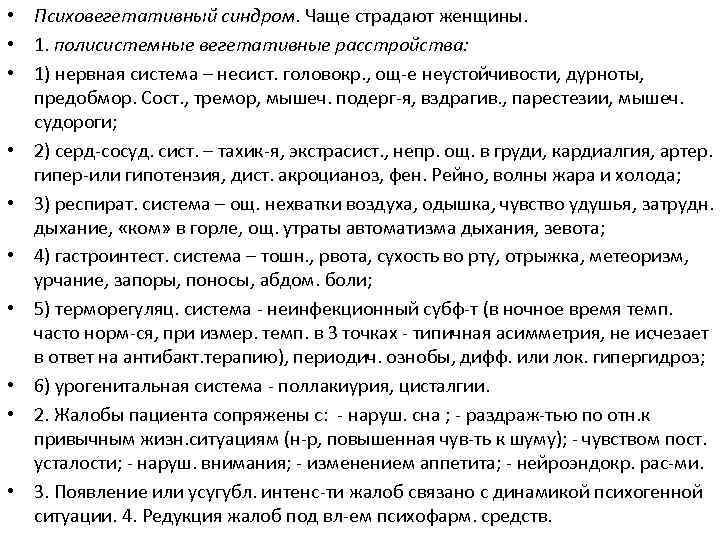 • Психовегетативный синдром. Чаще страдают женщины.

• 1. полисистемные вегетативные расстройства:

• 1) нервная система – несист. головокр., ощ-е неустойчивости, дурноты, предобмор. Сост., тремор, мышеч. подерг-я, вздрагив., парестезии, мышеч. судороги;

• 2) серд-сосуд. сист. – тахик-я, экстрасист., непр. ощ. в груди, кардиалгия, артер. гипер-или гипотензия, дист. акроцианоз, фен. Рейно, волны жара и холода;

• 3) респират. система – ощ. нехватки воздуха, одышка, чувство удушья, затрудн. дыхание, «ком» в горле, ощ. утраты автоматизма дыхания, зевота;

• 4) гастроинтест. система – тошн., рвота, сухость во рту, отрыжка, метеоризм, урчание, запоры, поносы, абдом. боли;

• 5) терморегуляц. система - неинфекционный субф-т (в ночное время темп. часто норм-ся, при измер. темп. в 3 точках - типичная асимметрия, не исчезает в ответ на антибакт.терапию), периодич. ознобы, дифф. или лок. гипергидроз;

• 6) урогенитальная система - поллакиурия, цисталгии.

• 2. Жалобы пациента сопряжены с: - наруш. сна ; - раздраж-тью по отн.к привычным жизн.ситуациям (н-р, повышенная чув-ть к шуму); - чувством пост. усталости; - наруш. внимания; - изменением аппетита; - нейроэндокр. рас-ми.

• 3. Появление или усугубл. интенс-ти жалоб связано с динамикой психогенной ситуации. 4. Редукция жалоб под вл-ем психофарм. средств.